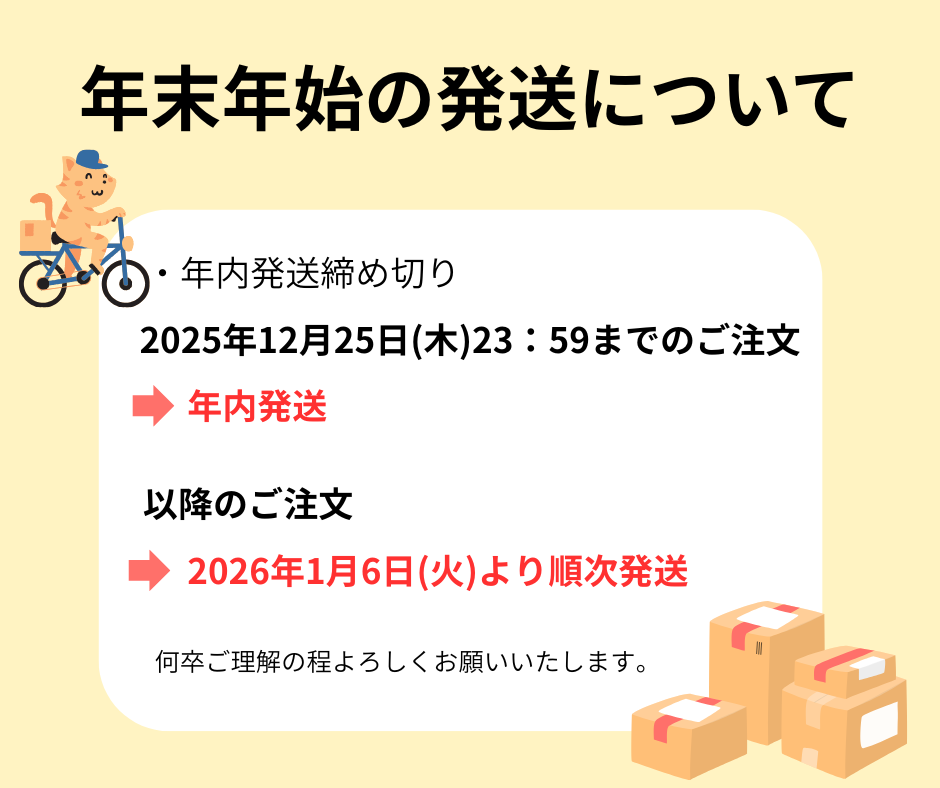 年末年始の発送について

・年内発送締め切り

2025年12月25日(木)23：59までのご注文

年内発送

以降のご注文

2026年1月6日(火)より順次発送

何卒ご理解の程よろしくお願いいたします。